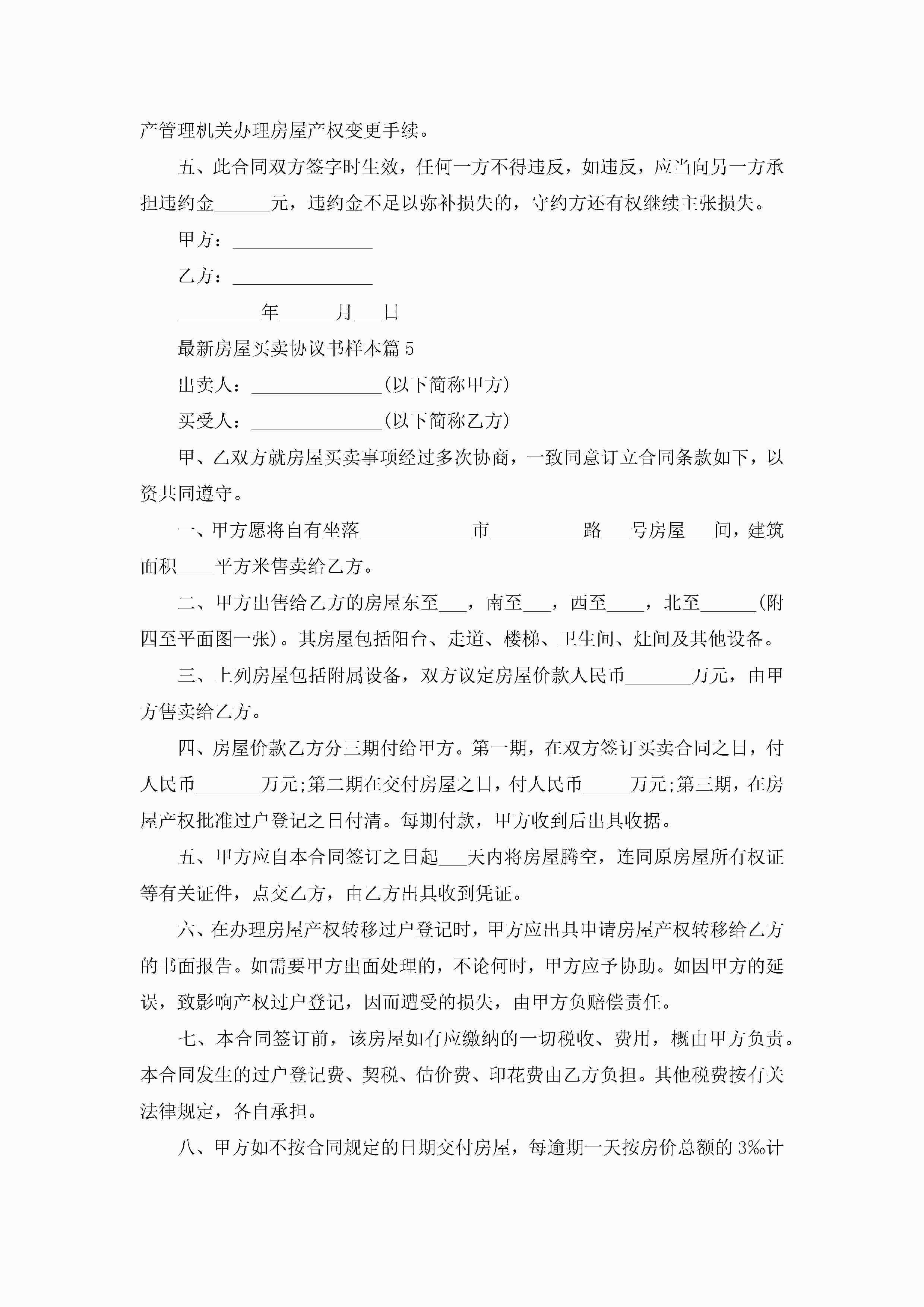 产管理机关办理房屋产权变更手续。

五、此合同双方签字时生效，任何一方不得违反，如违反，应当向另一方承担违约金______元，违约金不足以弥补损失的，守约方还有权继续主张损失。

甲方：_______________

乙方：_______________

_________年______月___日

最新房屋买卖协议书样本篇5

出卖人：______________(以下简称甲方)

买受人：______________(以下简称乙方)

甲、乙双方就房屋买卖事项经过多次协商，一致同意订立合同条款如下，以资共同遵守。

一、甲方愿将自有坐落____________市__________路___号房屋___间，建筑面积____平方米售卖给乙方。

二、甲方出售给乙方的房屋东至___，南至___，西至____，北至______(附四至平面图一张)。其房屋包括阳台、走道、楼梯、卫生间、灶间及其他设备。

三、上列房屋包括附属设备，双方议定房屋价款人民币_______万元，由甲方售卖给乙方。

四、房屋价款乙方分三期付给甲方。第一期，在双方签订买卖合同之日，付人民币_______万元;第二期在交付房屋之日，付人民币_____万元;第三期，在房屋产权批准过户登记之日付清。每期付款，甲方收到后出具收据。

五、甲方应自本合同签订之日起___天内将房屋腾空，连同原房屋所有权证等有关证件，点交乙方，由乙方出具收到凭证。

六、在办理房屋产权转移过户登记时，甲方应出具申请房屋产权转移给乙方的书面报告。如需要甲方出面处理的，不论何时，甲方应予协助。如因甲方的延误，致影响产权过户登记，因而遭受的损失，由甲方负赔偿责任。

七、本合同签订前，该房屋如有应缴纳的一切税收、费用，概由甲方负责。本合同发生的过户登记费、契税、估价费、印花费由乙方负担。其他税费按有关法律规定，各自承担。

八、甲方如不按合同规定的日期交付房屋，每逾期一天按房价总额的3‰计